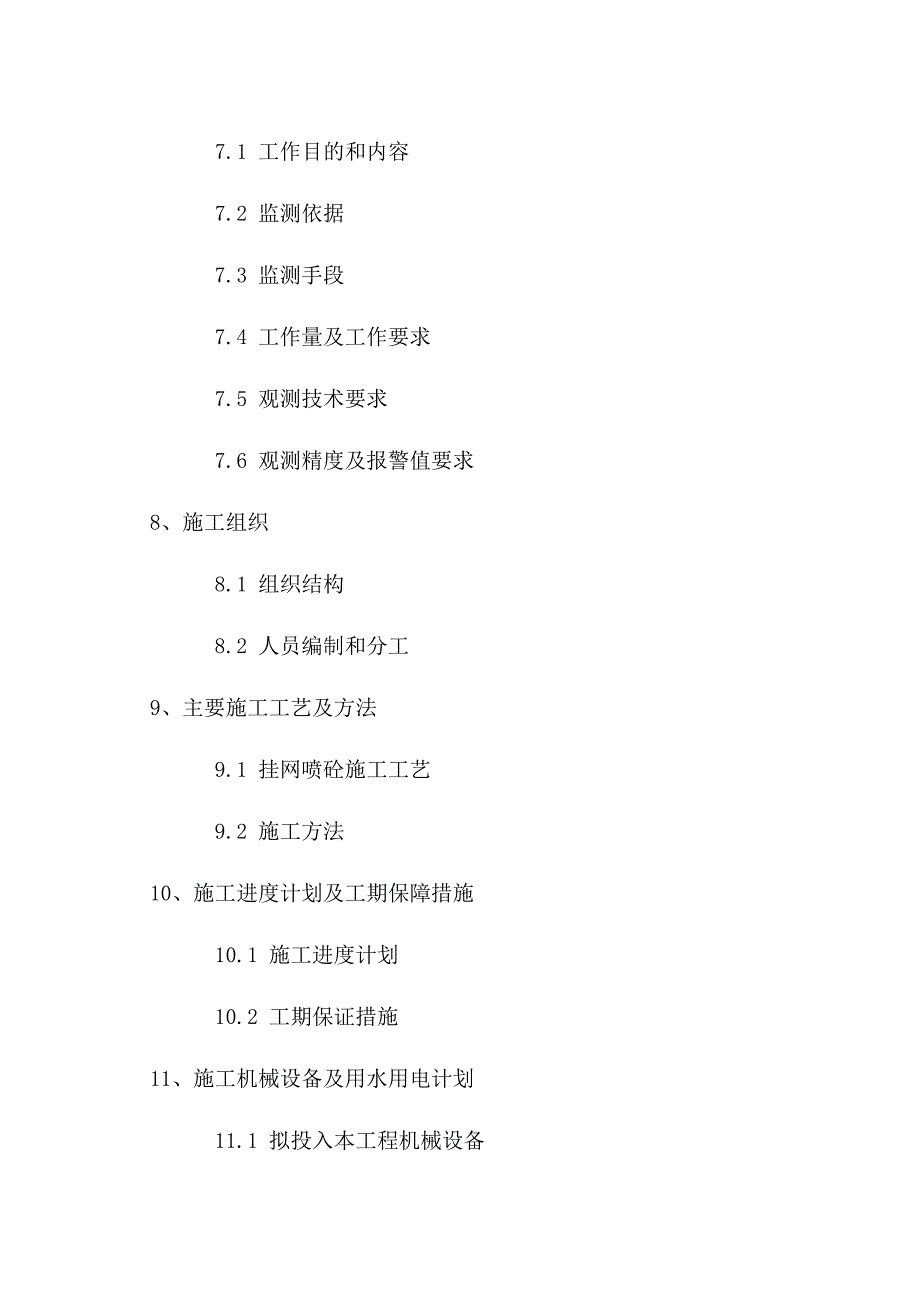 7.1 工作目的和内容

7.2 监测依据

7.3 监测手段

7.4 工作量及工作要求

7.5 观测技术要求

7.6 观测精度及报警值要求

8、施工组织

8.1 组织结构

8.2 人员编制和分工

9、主要施工工艺及方法

9.1 挂网喷砼施工工艺

9.2 施工方法

10、施工进度计划及工期保障措施

10.1 施工进度计划

10.2 工期保证措施

11、施工机械设备及用水用电计划

11.1 拟投入本工程机械设备